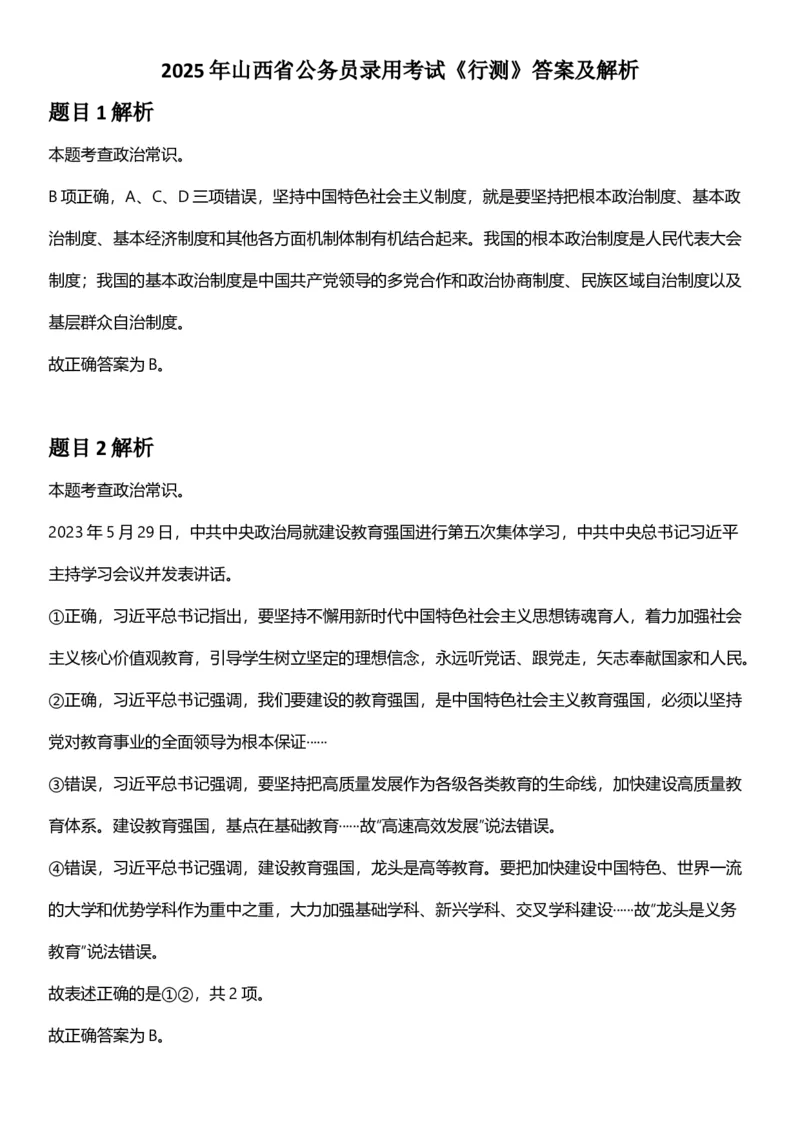 2025年山西省公务员录用考试《行测》答案及解析

题目1解析

本题考查政治常识。

B项正确，A、C、D三项错误，坚持中国特色社会主义制度，就是要坚持把根本政治制度、基本政治制度、基本经济制度和其他各方面机制体制有机结合起来。我国的根本政治制度是人民代表大会制度；我国的基本政治制度是中国共产党领导的多党合作和政治协商制度、民族区域自治制度以及基层群众自治制度。

故正确答案为B。

题目2解析

本题考查政治常识。

2023年5月29日，中共中央政治局就建设教育强国进行第五次集体学习，中共中央总书记习近平主持学习会议并发表讲话。

①正确，习近平总书记指出，要坚持不懈用新时代中国特色社会主义思想铸魂育人，着力加强社会主义核心价值观教育，引导学生树立坚定的理想信念，永远听党话、跟党走，矢志奉献国家和人民。

②正确，习近平总书记强调，我们要建设的教育强国，是中国特色社会主义教育强国，必须以坚持党对教育事业的全面领导为根本保证……

③错误，习近平总书记强调，要坚持把高质量发展作为各级各类教育的生命线，加快建设高质量教育体系。建设教育强国，基点在基础教育……故“高速高效发展”说法错误。

④错误，习近平总书记强调，建设教育强国，龙头是高等教育。要把加快建设中国特色、世界一流的大学和优势学科作为重中之重，大力加强基础学科、新兴学科、交叉学科建设……故“龙头是义务教育”说法错误。

故表述正确的是①②，共2项。

故正确答案为B。